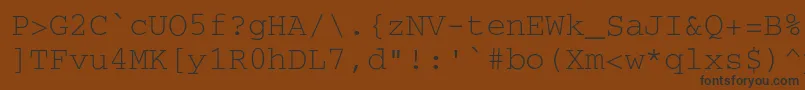 P>G2C`cUO5f?gHA/\.{zNV-tenEWk_SaJI&Q+=B%
]TFvu4MK[y1R0hDL7,d"!:'`#bo(Xm<w*qlxs$)^
fontsforyou.com